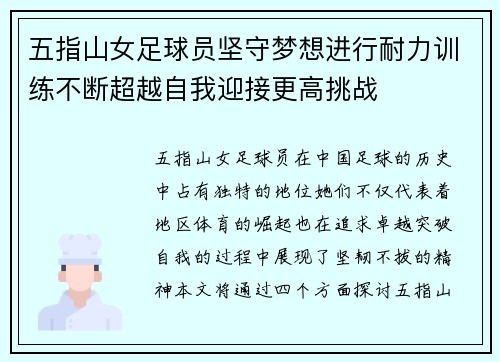 五指山女足球员坚守梦想进行耐力训练不断超越自我迎接更高挑战

五指山女足球员在中国足球的历史中占有独特的地位她们不仅代表着地区体育的崛起也在追求卓越突破自我的过程中展现了坚韧不拔的精神本文将通过四个方面探讨五指山